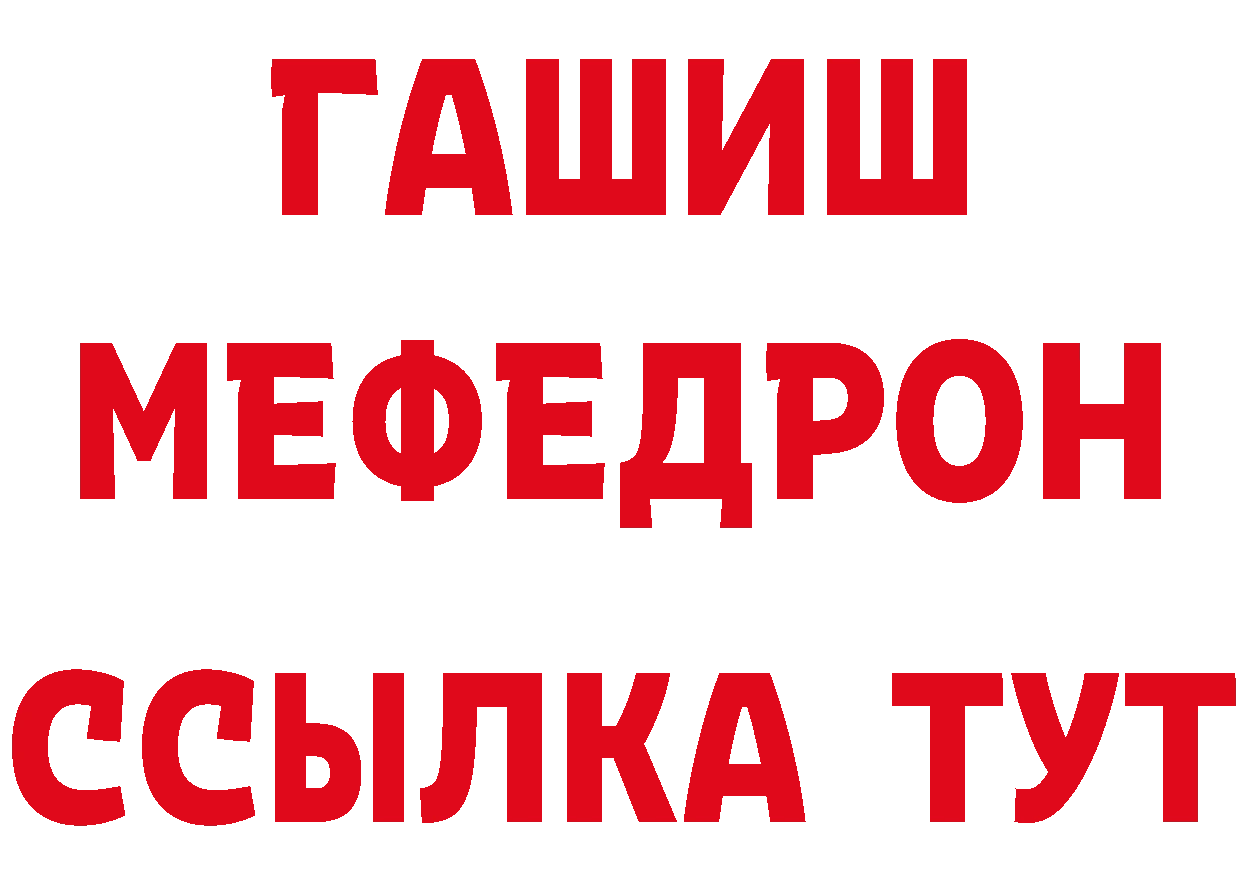 ГАШИШ
МЕФЕДРОН
ССЫЛКА ТУТ